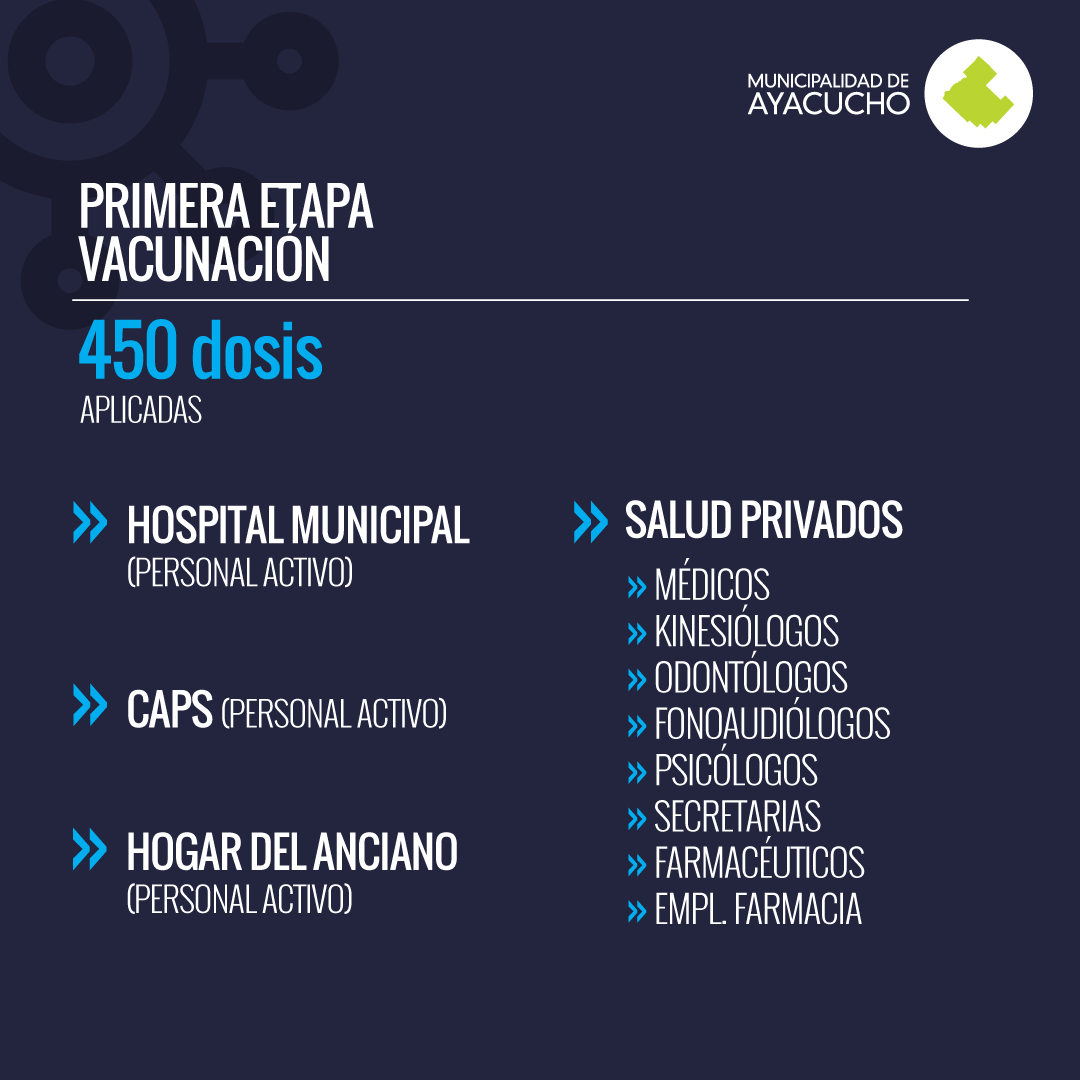 MUNICIPALIDAD DE AYACUCHO

PRIMERA ETAPA VACUNACIÓN

450 dosis
APLICADAS

» HOSPITAL MUNICIPAL
(PERSONAL ACTIVO)

» CAPS (PERSONAL ACTIVO)

» HOGAR DEL ANCIANO
(PERSONAL ACTIVO)

» SALUD PRIVADOS
» MÉDICOS
» KINESIÓLOGOS
» ODONTÓLOGOS
» FONOAUDIÓLOGOS
» PSICÓLOGOS
» SECRETARIAS
» FARMACÉUTICOS
» EMPL. FARMACIA